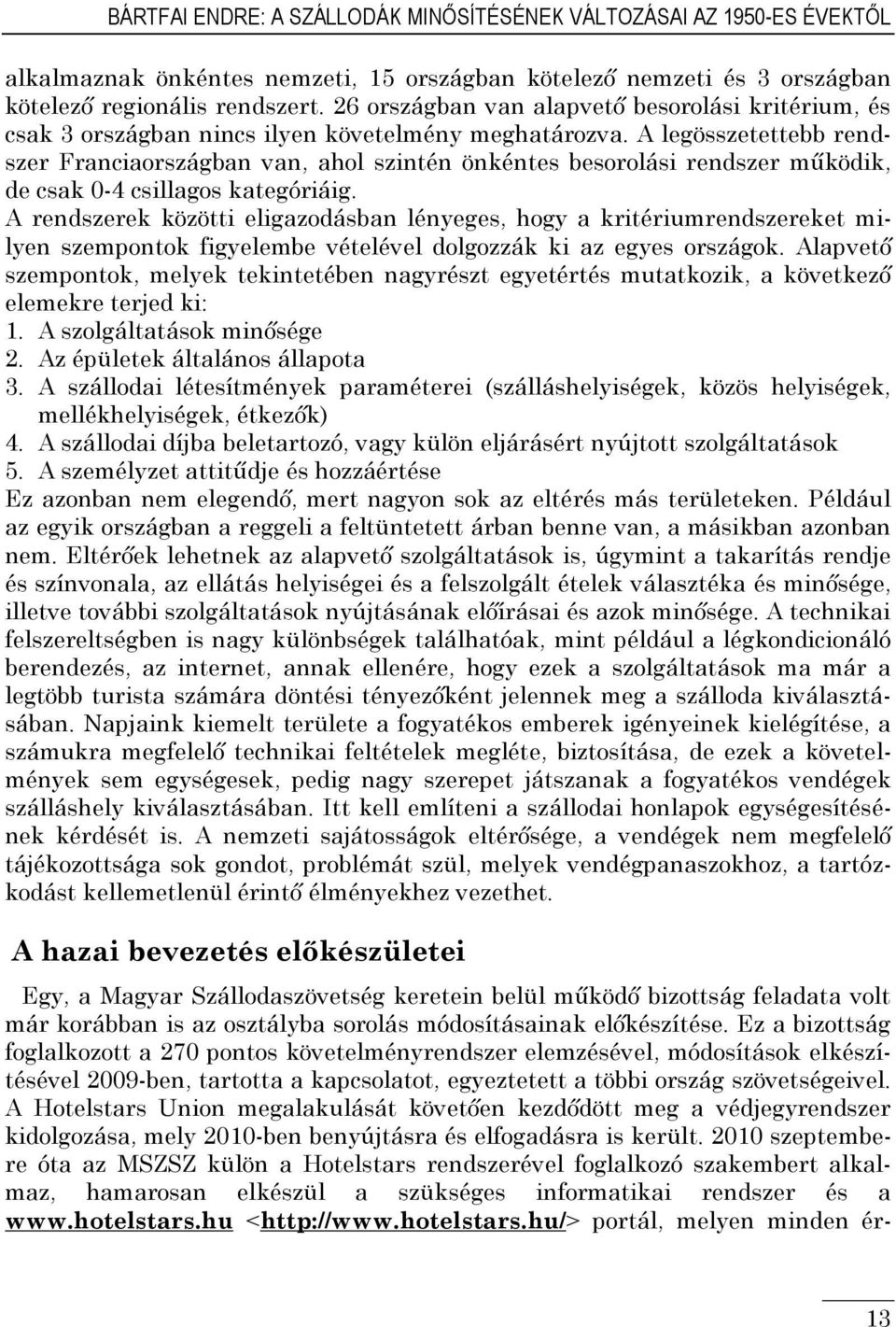 BÁRTFAI ENDRE: A SZÁLLODÁK MINŐSÍTÉSÉNEK VÁLTOZÁSAI AZ 1950-ES ÉVEKTŐL

alkalmaznak önkéntes nemzeti, 15 országban kötelező nemzeti és 3 országban kötelező regionális rendszert. 26 országban van alapvető besorolási kritérium, és csak 3 országban nincs ilyen követelmény meghatározva. A legösszetettebb rendszer Franciaországban van, ahol szintén önkéntes besorolási rendszer működik, de csak 0-4 csillagos kategóriáig.
A rendszerek közötti eligazodásban lényeges, hogy a kritériumrendszereket milyen szempontok figyelembe vételével dolgozzák ki az egyes országok. Alapvető szempontok, melyek tekintetében nagyrészt egyetértés mutatkozik, a következő elemekre terjed ki:
1. A szolgáltatások minősége
2. Az épületek általános állapota
3. A szállodai létesítmények paraméterei (szálláshelyiségek, közös helyiségek, mellékhelyiségek, étkezők)
4. A szállodai díjba beletartozó, vagy külön eljárásért nyújtott szolgáltatások
5. A személyzet attitűdje és hozzáértése
Ez azonban nem elegendő, mert nagyon sok az eltérés más területeken. Például az egyik országban a reggeli a feltüntetett árban benne van, a másikban azonban nem. Eltérőek lehetnek az alapvető szolgáltatások is, úgymint a takarítás rendje és színvonala, az ellátás helyiségei és a felszolgált ételek választéka és minősége, illetve további szolgáltatások nyújtásának előírásai és azok minősége. A technikai felszereltségben is nagy különbségek találhatóak, mint például a légkondicionáló berendezés, az internet, annak ellenére, hogy ezek a szolgáltatások ma már a legtöbb turista számára döntési tényezőként jelennek meg a szálloda kiválasztásában. Napjaink kiemelt területe a fogyatékos emberek igényeinek kielégítése, a számukra megfelelő technikai feltételek megléte, biztosítása, de ezek a követelmények sem egységesek, pedig nagy szerepet játszanak a fogyatékos vendégek szálláshely kiválasztásában. Itt kell említeni a szállodai honlapok egységesítésének kérdését is. A nemzeti sajátosságok eltérősége, a vendégek nem megfelelő tájékozottsága sok gondot, problémát szül, melyek vendégpanaszokhoz, a tartózkodást kellemetlenül érintő élményekhez vezethet.

A hazai bevezetés előkészületei

Egy, a Magyar Szállodaszövetség keretein belül működő bizottság feladata volt már korábban is az osztályba sorolás módosításainak előkészítése. Ez a bizottság foglalkozott a 270 pontos követelményrendszer elemzésével, módosítások elkészítésével 2009-ben, tartotta a kapcsolatot, egyeztetett a többi ország szövetségeivel. A Hotelstars Union megalakulását követően kezdődött meg a védjegyrendszer kidolgozása, mely 2010-ben benyújtásra és elfogadásra is került. 2010 szeptembere óta az MSZSZ külön a Hotelstars rendszerével foglalkozó szakembert alkalmaz, hamarosan elkészül a szükséges informatikai rendszer és a www.hotelstars.hu <http://www.hotelstars.hu/> portál, melyen minden ér-

13